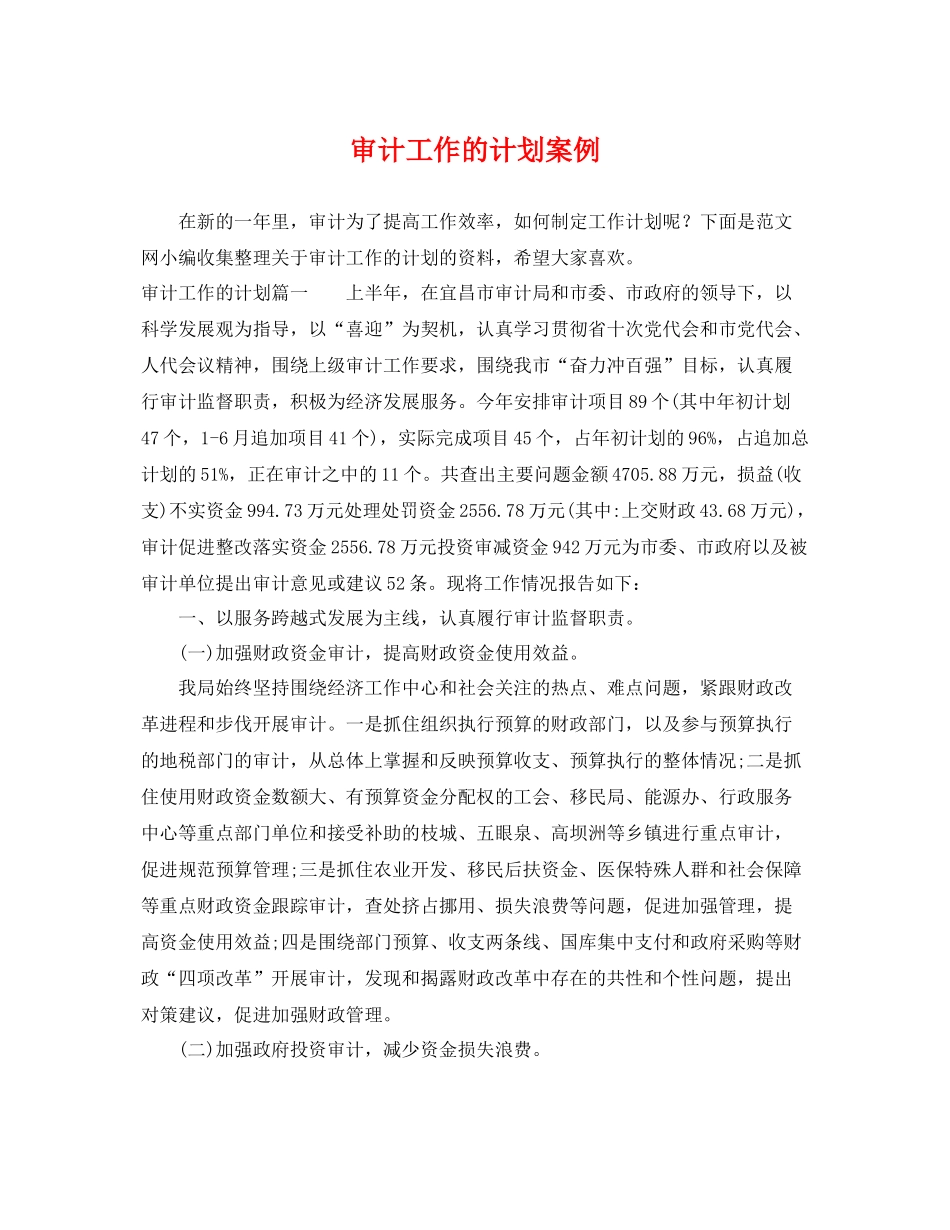 审计工作的计划案例

在新的一年里，审计为了提高工作效率，如何制定工作计划呢？下面是范文网小编收集整理关于审计工作的计划的资料，希望大家喜欢。

审计工作的计划篇一　　上半年，在宜昌市审计局和市委、市政府的领导下，以科学发展观为指导，以“喜迎”为契机，认真学习贯彻省十次党代会和市党代会、人代会议精神，围绕上级审计工作要求，围绕我市“奋力冲百强”目标，认真履行审计监督职责，积极为经济发展服务。今年安排审计项目89个(其中年初计划47个，1-6月追加项目41个)，实际完成项目45个，占年初计划的96%，占追加总计划的51%，正在审计之中的11个。共查出主要问题金额4705.88万元，损益(收支)不实资金994.73万元处理处罚资金2556.78万元(其中:上交财政43.68万元)，审计促进整改落实资金2556.78万元投资审减资金942万元为市委、市政府以及被审计单位提出审计意见或建议52条。现将工作情况报告如下：

一、以服务跨越式发展为主线，认真履行审计监督职责。

(一)加强财政资金审计，提高财政资金使用效益。

我局始终坚持围绕经济工作中心和社会关注的热点、难点问题，紧跟财政改革进程和步伐开展审计。一是抓住组织执行预算的财政部门，以及参与预算执行的地税部门的审计，从总体上掌握和反映预算收支、预算执行的整体情况;二是抓住使用财政资金数额大、有预算资金分配权的工会、移民局、能源办、行政服务中心等重点部门单位和接受补助的枝城、五眼泉、高坝洲等乡镇进行重点审计，促进规范预算管理;三是抓住农业开发、移民后扶资金、医保特殊人群和社会保障等重点财政资金跟踪审计，查处挤占挪用、损失浪费等问题，促进加强管理，提高资金使用效益;四是围绕部门预算、收支两条线、国库集中支付和政府采购等财政“四项改革”开展审计，发现和揭露财政改革中存在的共性和个性问题，提出对策建议，促进加强财政管理。

(二)加强政府投资审计，减少资金损失浪费。